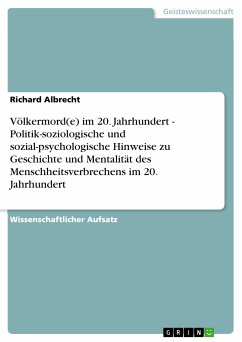 Geisteswissenschaft

Richard Albrecht

Völkermord(e) im 20. Jahrhundert - Politik-soziologische und sozial-psychologische Hinweise zu Geschichte und Mentalität des Menschheitsverbrechens im 20. Jahrhundert

Wissenschaftlicher Aufsatz

GRIN